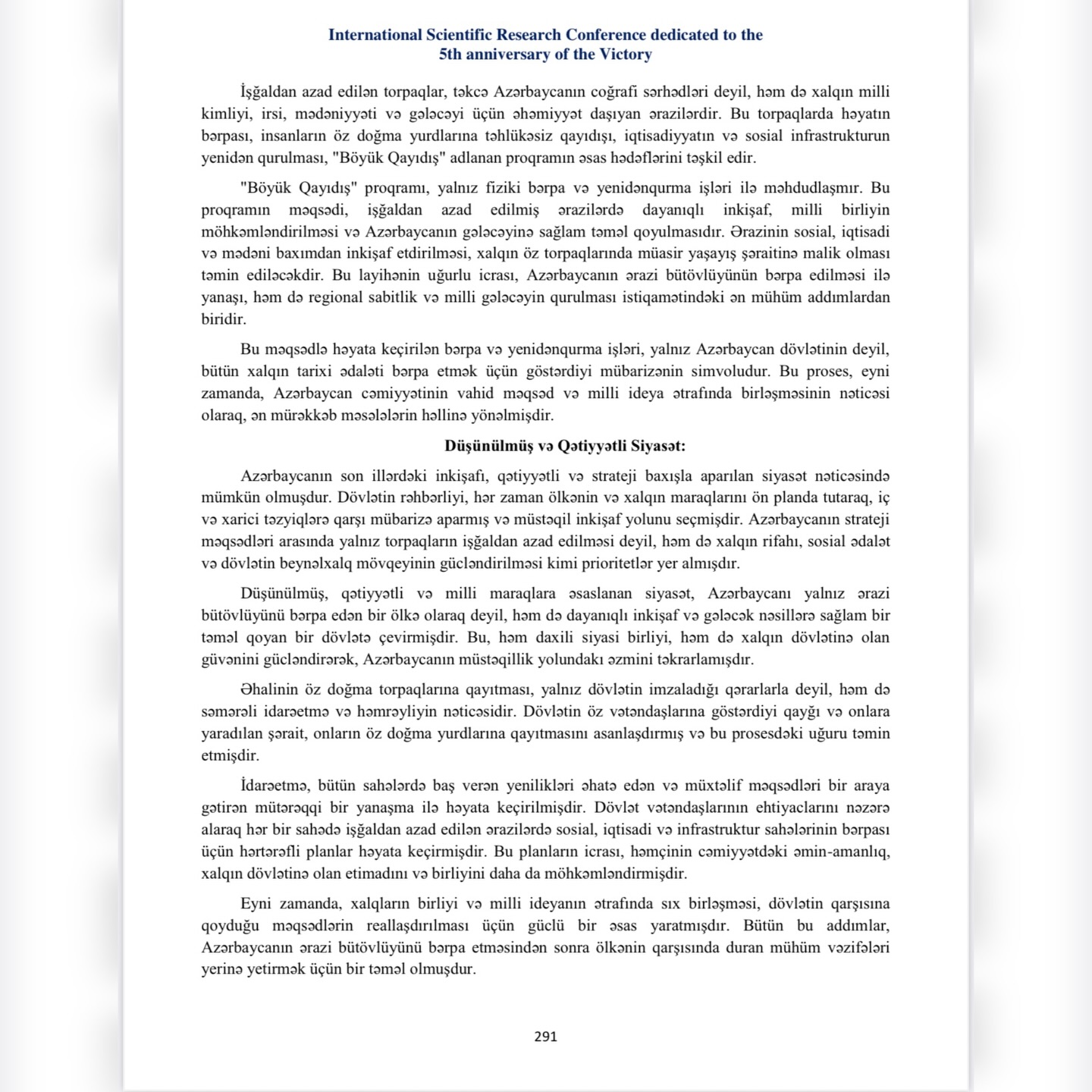 International Scientific Research Conference dedicated to the
5th anniversary of the Victory

İşğaldan azad edilən torpaqlar, təkcə Azərbaycanın coğrafi sərhədləri deyil, həm də xalqın milli kimliyi, irsi, mədəniyyəti və gələcəyi üçün əhəmiyyət daşıyan ərazilərdir. Bu torpaqlarda həyatın bərpası, insanların öz doğma yurdlarına təhlükəsiz qayıdışı, iqtisadiyyatın və sosial infrastrukturun yenidən qurulması, "Böyük Qayıdış" adlanan proqramın əsas hədəflərini təşkil edir.

"Böyük Qayıdış" proqramı, yalnız fiziki bərpa və yenidənqurma işləri ilə məhdudlaşmır. Bu proqramın məqsədi, işğaldan azad edilmiş ərazilərdə dayanıqlı inkişaf, milli birliyin möhkəmləndirilməsi və Azərbaycanın gələcəyinə sağlam təməl qoyulmasıdır. Ərazinin sosial, iqtisadi və mədəni baxımdan inkişaf etdirilməsi, xalqın öz torpaqlarında müasir yaşayış şəraitinə malik olması təmin ediləcəkdir. Bu layihənin uğurlu icrası, Azərbaycanın ərazi bütövlüyünün bərpa edilməsi ilə yanaşı, həm də regional sabitlik və milli gələcəyin qurulması istiqamətindəki ən mühüm addımlardan biridir.

Bu məqsədlə həyata keçirilən bərpa və yenidənqurma işləri, yalnız Azərbaycan dövlətinin deyil, bütün xalqın tarixi ədaləti bərpa etmək üçün göstərdiyi mübarizənin simvoludur. Bu proses, eyni zamanda, Azərbaycan cəmiyyətinin vahid məqsəd və milli ideya ətrafında birləşməsinin nəticəsi olaraq, ən mürəkkəb məsələlərin həllinə yönəlmişdir.

Düşünülmüş və Qətiyyətli Siyasət:

Azərbaycanın son illərdəki inkişafı, qətiyyətli və strateji baxışla aparılan siyasət nəticəsində mümkün olmuşdur. Dövlətin rəhbərliyi, hər zaman ölkənin və xalqın maraqlarını ön planda tutaraq, iç və xarici təzyiqlərə qarşı mübarizə aparmış və müstəqil inkişaf yolunu seçmişdir. Azərbaycanın strateji məqsədləri arasında yalnız torpaqların işğaldan azad edilməsi deyil, həm də xalqın rifahı, sosial ədalət və dövlətin beynəlxalq mövqeyinin gücləndirilməsi kimi prioritetlər yer almışdır.

Düşünülmüş, qətiyyətli və milli maraqlara əsaslanan siyasət, Azərbaycanı yalnız ərazi bütövlüyünü bərpa edən bir ölkə olaraq deyil, həm də dayanıqlı inkişaf və gələcək nəsillərə sağlam bir təməl qoyan bir dövlətə çevirmişdir. Bu, həm daxili siyasi birliyi, həm də xalqın dövlətinə olan güvənini gücləndirərək, Azərbaycanın müstəqillik yolundakı əzmini təkrarlamışdır.

Əhalinin öz doğma torpaqlarına qayıtması, yalnız dövlətin imzaladığı qərarlarla deyil, həm də səmərəli idarəetmə və həmrəyliyin nəticəsidir. Dövlətin öz vətəndaşlarına göstərdiyi qayğı və onlara yaradılan şərait, onların öz doğma yurdlarına qayıtmasını asanlaşdırmış və bu prosesdəki uğuru təmin etmişdir.

İdarəetmə, bütün sahələrdə baş verən yenilikləri əhatə edən və müxtəlif məqsədləri bir araya gətirən mütərəqqi bir yanaşma ilə həyata keçirilmişdir. Dövlət vətəndaşlarının ehtiyaclarını nəzərə alaraq hər bir sahədə işğaldan azad edilən ərazilərdə sosial, iqtisadi və infrastruktur sahələrinin bərpası üçün hərtərəfli planlar həyata keçirmişdir. Bu planların icrası, həmçinin cəmiyyətdəki əmin-amanlıq, xalqın dövlətinə olan etimadını və birliyini daha da möhkəmləndirmişdir.

Eyni zamanda, xalqların birliyi və milli ideyanın ətrafında sıx birləşməsi, dövlətin qarşısına qoyduğu məqsədlərin reallaşdırılması üçün güclü bir əsas yaratmışdır. Bütün bu addımlar, Azərbaycanın ərazi bütövlüyünü bərpa etməsindən sonra ölkənin qarşısında duran mühüm vəzifələri yerinə yetirmək üçün bir təməl olmuşdur.

291